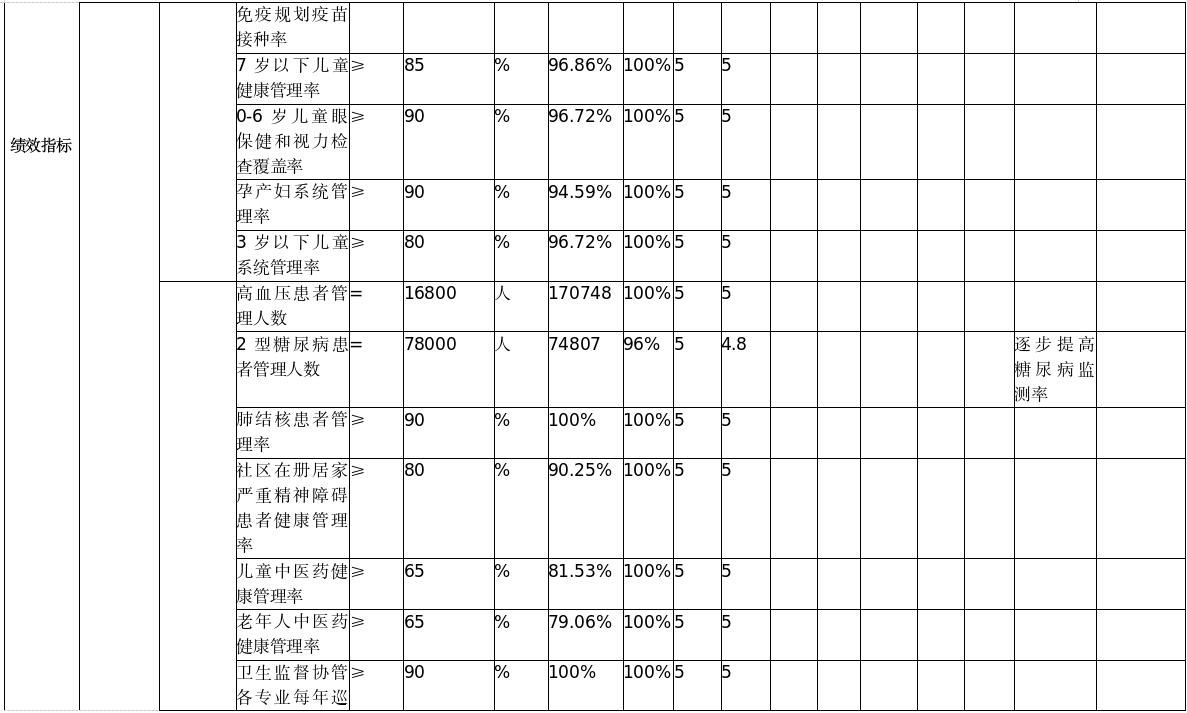 | 绩效指标 | | | 免疫规划疫苗接种率 | | | | | | | | | | | | | | |
|---|---|---|---|---|---|---|---|---|---|---|---|---|---|---|---|---|---|
| | | | 7岁以下儿童健康管理率 | ≥ | 85 | % | 96.86% | 100% | 5 | 5 | | | | | | | |
| | | | 0-6岁儿童眼保健和视力检查覆盖率 | ≥ | 90 | % | 96.72% | 100% | 5 | 5 | | | | | | | |
| | | | 孕产妇系统管理率 | ≥ | 90 | % | 94.59% | 100% | 5 | 5 | | | | | | | |
| | | | 3岁以下儿童系统管理率 | ≥ | 80 | % | 96.72% | 100% | 5 | 5 | | | | | | | |
| | | | 高血压患者管理人数 | = | 16800 | 人 | 170748 | 100% | 5 | 5 | | | | | | | |
| | | | 2型糖尿病患者管理人数 | = | 78000 | 人 | 74807 | 96% | 5 | 4.8 | | | | | | 逐步提高糖尿病监测率 | |
| | | | 肺结核患者管理率 | ≥ | 90 | % | 100% | 100% | 5 | 5 | | | | | | | |
| | | | 社区在册居家严重精神障碍患者健康管理率 | ≥ | 80 | % | 90.25% | 100% | 5 | 5 | | | | | | | |
| | | | 儿童中医药健康管理率 | ≥ | 65 | % | 81.53% | 100% | 5 | 5 | | | | | | | |
| | | | 老年人中医药健康管理率 | ≥ | 65 | % | 79.06% | 100% | 5 | 5 | | | | | | | |
| | | | 卫生监督协管各专业每年巡 | ≥ | 90 | % | 100% | 100% | 5 | 5 | | | | | | | |